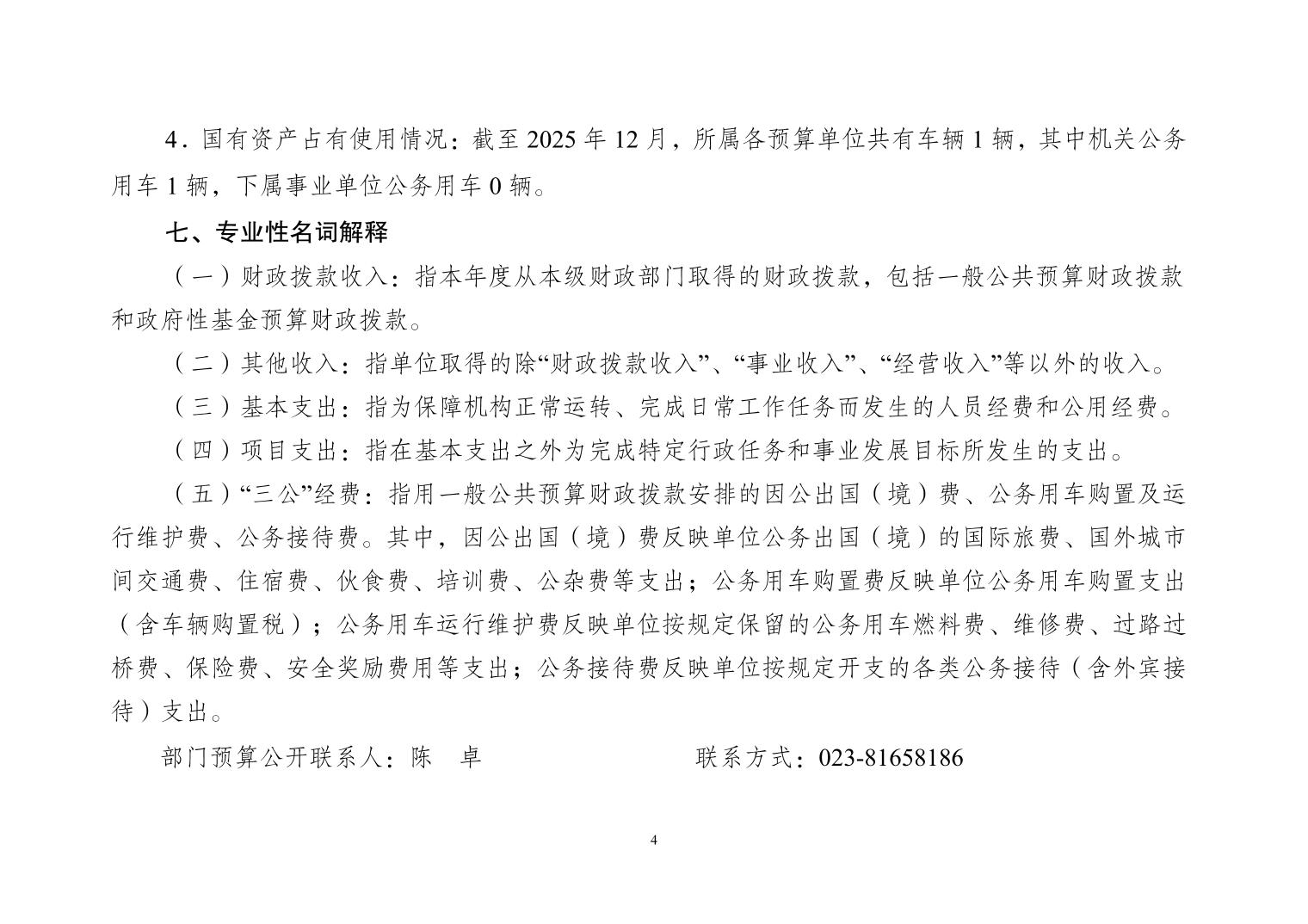 4．国有资产占有使用情况：截至 2025 年 12 月，所属各预算单位共有车辆 1 辆，其中机关公务用车 1 辆，下属事业单位公务用车 0 辆。

七、专业性名词解释

（一）财政拨款收入：指本年度从本级财政部门取得的财政拨款，包括一般公共预算财政拨款和政府性基金预算财政拨款。

（二）其他收入：指单位取得的除“财政拨款收入”、“事业收入”、“经营收入”等以外的收入。

（三）基本支出：指为保障机构正常运转、完成日常工作任务而发生的人员经费和公用经费。

（四）项目支出：指在基本支出之外为完成特定行政任务和事业发展目标所发生的支出。

（五）“三公”经费：指用一般公共预算财政拨款安排的因公出国（境）费、公务用车购置及运行维护费、公务接待费。其中，因公出国（境）费反映单位公务出国（境）的国际旅费、国外城市间交通费、住宿费、伙食费、培训费、公杂费等支出；公务用车购置费反映单位公务用车购置支出（含车辆购置税）；公务用车运行维护费反映单位按规定保留的公务用车燃料费、维修费、过路过桥费、保险费、安全奖励费用等支出；公务接待费反映单位按规定开支的各类公务接待（含外宾接待）支出。

部门预算公开联系人：陈　卓　　　　联系方式：023-81658186

4